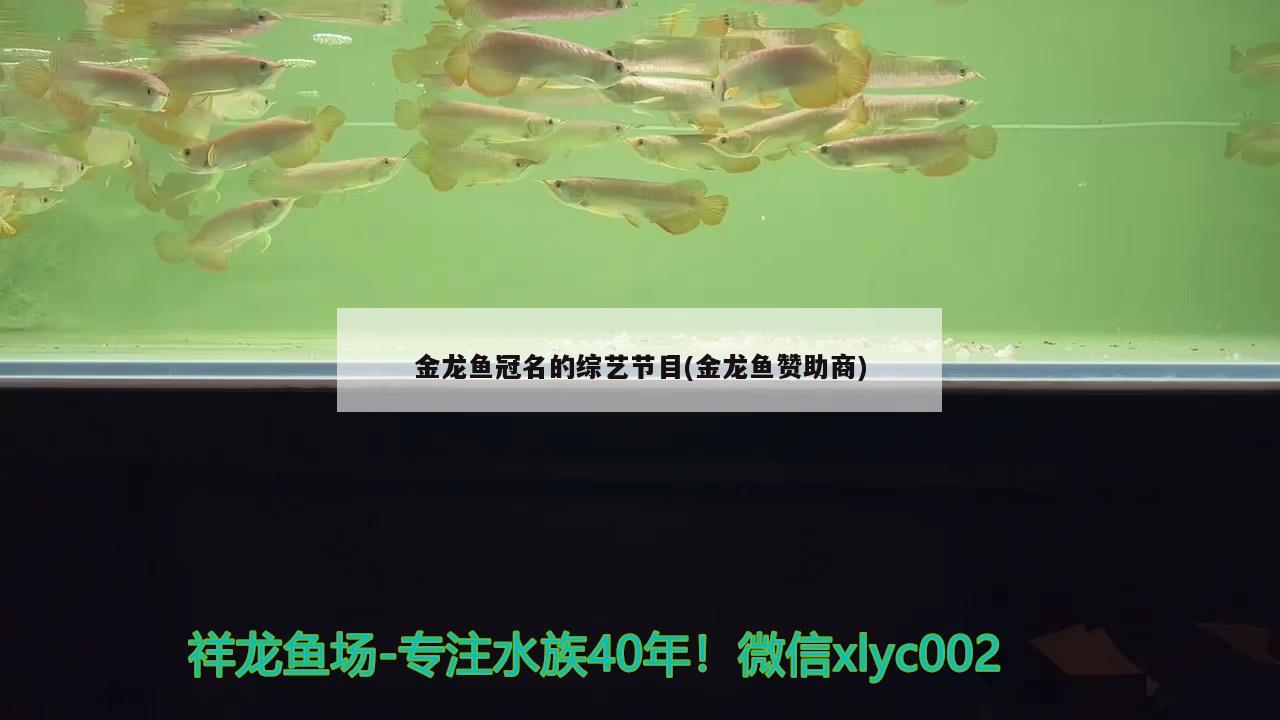 金龙鱼冠名的综艺节目(金龙鱼赞助商)

祥龙鱼场-专注水族40年！微信xlyc002